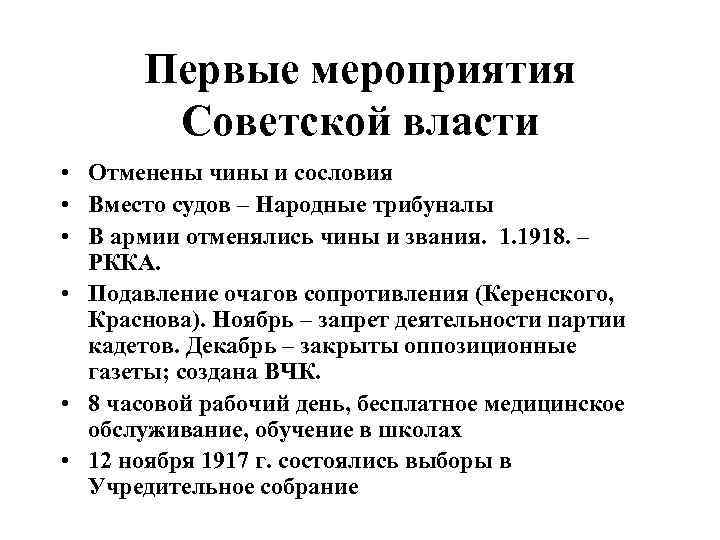 Первые мероприятия Советской власти

• Отменены чины и сословия
• Вместо судов – Народные трибуналы
• В армии отменялись чины и звания. 1.1918. – РККА.
• Подавление очагов сопротивления (Керенского, Краснова). Ноябрь – запрет деятельности партии кадетов. Декабрь – закрыты оппозиционные газеты; создана ВЧК.
• 8 часовой рабочий день, бесплатное медицинское обслуживание, обучение в школах
• 12 ноября 1917 г. состоялись выборы в Учредительное собрание